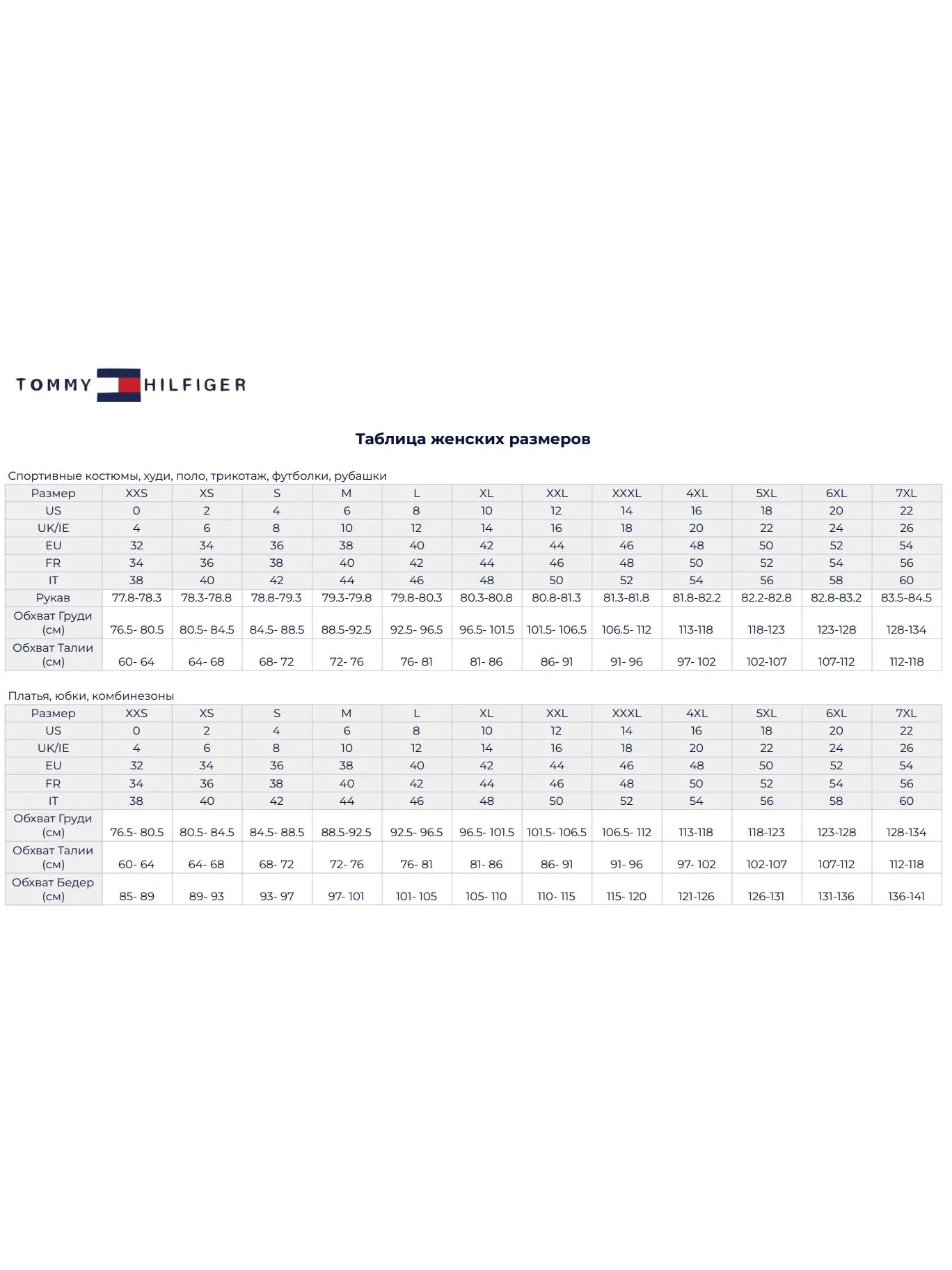 TOMMY HILFIGER

Таблица женских размеров

Спортивные костюмы, худи, поло, трикотаж, футболки, рубашки

| Размер | XXS | XS | S | M | L | XL | XXL | XXXL | 4XL | 5XL | 6XL | 7XL |
|---|---|---|---|---|---|---|---|---|---|---|---|---|
| US | 0 | 2 | 4 | 6 | 8 | 10 | 12 | 14 | 16 | 18 | 20 | 22 |
| UK/IE | 4 | 6 | 8 | 10 | 12 | 14 | 16 | 18 | 20 | 22 | 24 | 26 |
| EU | 32 | 34 | 36 | 38 | 40 | 42 | 44 | 46 | 48 | 50 | 52 | 54 |
| FR | 34 | 36 | 38 | 40 | 42 | 44 | 46 | 48 | 50 | 52 | 54 | 56 |
| IT | 38 | 40 | 42 | 44 | 46 | 48 | 50 | 52 | 54 | 56 | 58 | 60 |
| Рукав | 77.8-78.3 | 78.3-78.8 | 78.8-79.3 | 79.3-79.8 | 79.8-80.3 | 80.3-80.8 | 80.8-81.3 | 81.3-81.8 | 81.8-82.2 | 82.2-82.8 | 82.8-83.2 | 83.5-84.5 |
| Обхват Груди (см) | 76.5- 80.5 | 80.5- 84.5 | 84.5- 88.5 | 88.5-92.5 | 92.5- 96.5 | 96.5- 101.5 | 101.5- 106.5 | 106.5- 112 | 113-118 | 118-123 | 123-128 | 128-134 |
| Обхват Талии (см) | 60- 64 | 64- 68 | 68- 72 | 72- 76 | 76- 81 | 81- 86 | 86- 91 | 91- 96 | 97- 102 | 102-107 | 107-112 | 112-118 |

Платья, юбки, комбинезоны

| Размер | XXS | XS | S | M | L | XL | XXL | XXXL | 4XL | 5XL | 6XL | 7XL |
|---|---|---|---|---|---|---|---|---|---|---|---|---|
| US | 0 | 2 | 4 | 6 | 8 | 10 | 12 | 14 | 16 | 18 | 20 | 22 |
| UK/IE | 4 | 6 | 8 | 10 | 12 | 14 | 16 | 18 | 20 | 22 | 24 | 26 |
| EU | 32 | 34 | 36 | 38 | 40 | 42 | 44 | 46 | 48 | 50 | 52 | 54 |
| FR | 34 | 36 | 38 | 40 | 42 | 44 | 46 | 48 | 50 | 52 | 54 | 56 |
| IT | 38 | 40 | 42 | 44 | 46 | 48 | 50 | 52 | 54 | 56 | 58 | 60 |
| Обхват Груди (см) | 76.5- 80.5 | 80.5- 84.5 | 84.5- 88.5 | 88.5-92.5 | 92.5- 96.5 | 96.5- 101.5 | 101.5- 106.5 | 106.5- 112 | 113-118 | 118-123 | 123-128 | 128-134 |
| Обхват Талии (см) | 60- 64 | 64- 68 | 68- 72 | 72- 76 | 76- 81 | 81- 86 | 86- 91 | 91- 96 | 97- 102 | 102-107 | 107-112 | 112-118 |
| Обхват Бедер (см) | 85- 89 | 89- 93 | 93- 97 | 97- 101 | 101- 105 | 105- 110 | 110- 115 | 115- 120 | 121-126 | 126-131 | 131-136 | 136-141 |